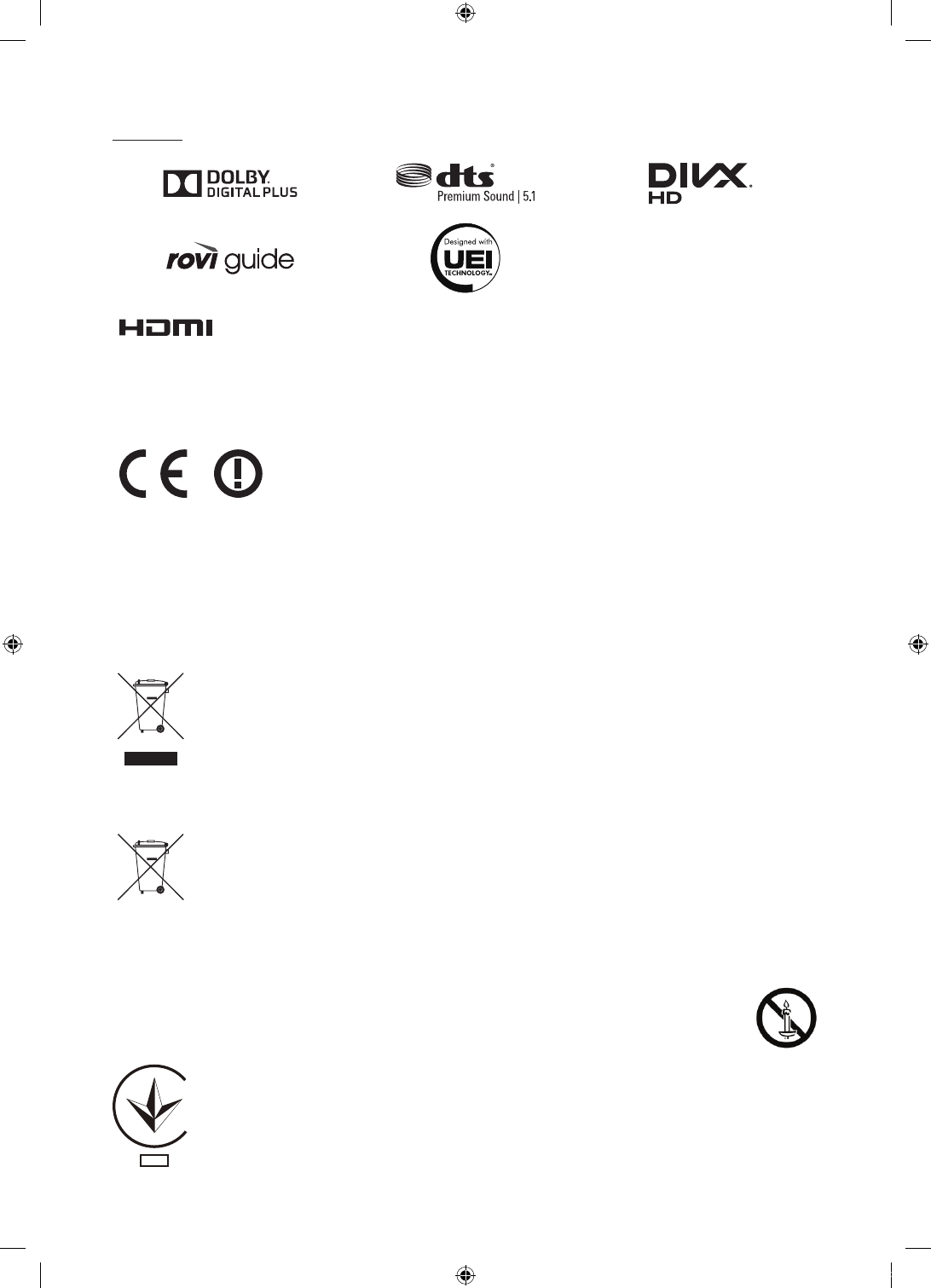 DOLBY.
DIGITAL PLUS

dts
Premium Sound | 5.1

DIVX.
HD

rovi guide

Designed with
UEI
TECHNOLOGY

HDMI